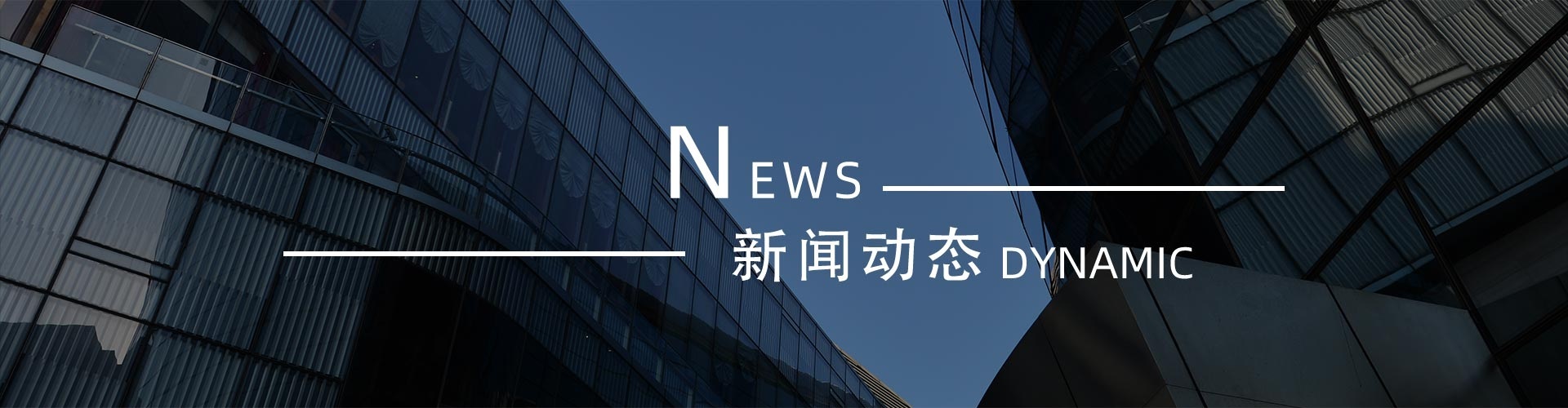 NEWS

新闻动态 DYNAMIC